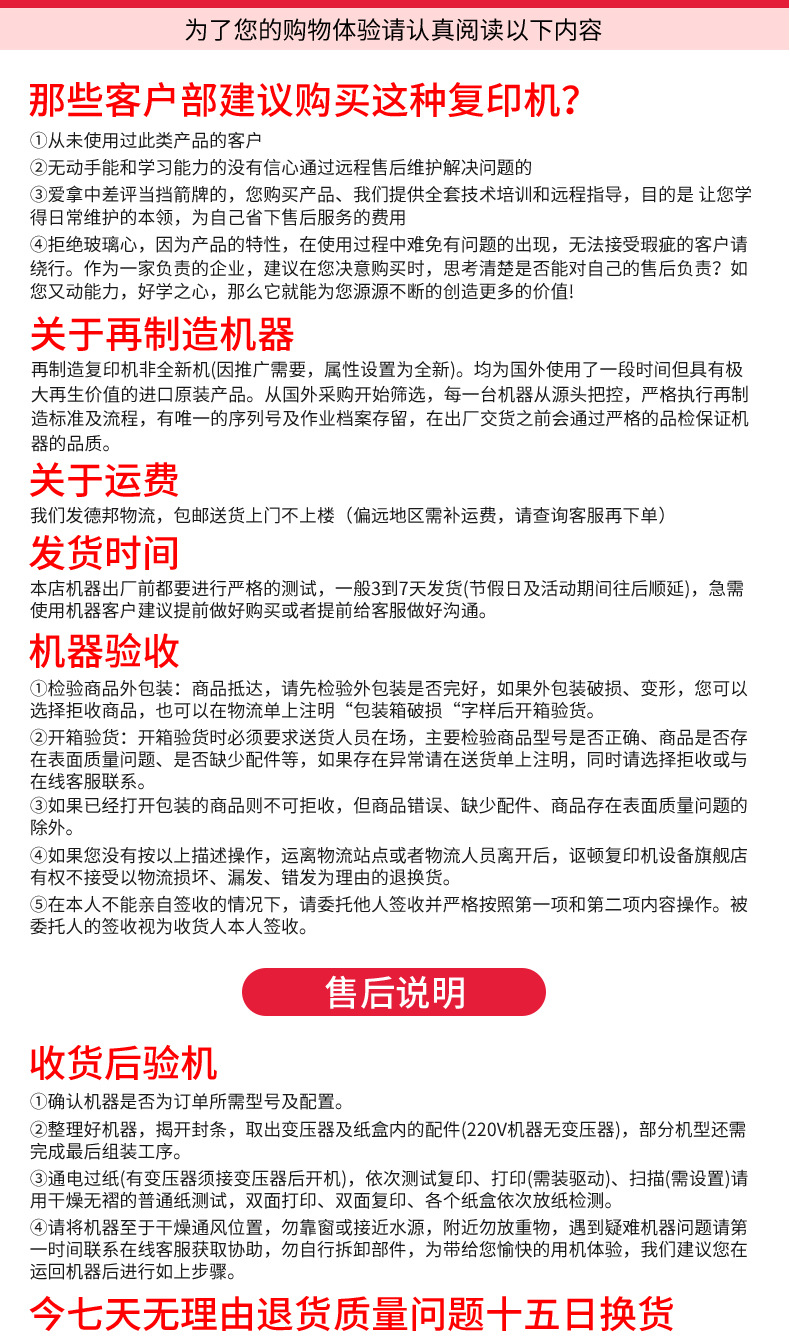 为了您的购物体验请认真阅读以下内容

那些客户部建议购买这种复印机?

①从未使用过此类产品的客户

②无动手能和学习能力的没有信心通过远程售后维护解决问题的

③爱拿中差评当挡箭牌的，您购买产品、我们提供全套技术培训和远程指导，目的是 让您学得日常维护的本领，为自己省下售后服务的费用

④拒绝玻璃心，因为产品的特性，在使用过程中难免有问题的出现，无法接受瑕疵的客户请绕行。作为一家负责的企业，建议在您决意购买时，思考清楚是否能对自己的售后负责？如您又动能力，好学之心，那么它就能为您源源不断的创造更多的价值!

关于再制造机器

再制造复印机非全新机(因推广需要，属性设置为全新)。均为国外使用了一段时间但具有极大再生价值的进口原装产品。从国外采购开始筛选，每一台机器从源头把控，严格执行再制造标准及流程，有唯一的序列号及作业档案存留，在出厂交货之前会通过严格的品检保证机器的品质。

关于运费

我们发德邦物流，包邮送货上门不上楼（偏远地区需补运费，请查询客服再下单）

发货时间

本店机器出厂前都要进行严格的测试，一般3到7天发货(节假日及活动期间往后顺延)，急需使用机器客户建议提前做好购买或者提前给客服做好沟通。

机器验收

①检验商品外包装：商品抵达，请先检验外包装是否完好，如果外包装破损、变形，您可以选择拒收商品，也可以在物流单上注明“包装箱破损“字样后开箱验货。

②开箱验货：开箱验货时必须要求送货人员在场，主要检验商品型号是否正确、商品是否存在表面质量问题、是否缺少配件等，如果存在异常请在送货单上注明，同时请选择拒收或与在线客服联系。

③如果已经打开包装的商品则不可拒收，但商品错误、缺少配件、商品存在表面质量问题的除外。

④如果您没有按以上描述操作，运离物流站点或者物流人员离开后，讴顿复印机设备旗舰店有权不接受以物流损坏、漏发、错发为理由的退换货。

⑤在本人不能亲自签收的情况下，请委托他人签收并严格按照第一项和第二项内容操作。被委托人的签收视为收货人本人签收。

售后说明

收货后验机

①确认机器是否为订单所需型号及配置。

②整理好机器，揭开封条，取出变压器及纸盒内的配件(220V机器无变压器)，部分机型还需完成最后组装工序。

③通电过纸(有变压器须接变压器后开机)，依次测试复印、打印(需装驱动)、扫描(需设置)请用干燥无褶的普通纸测试，双面打印、双面复印、各个纸盒依次放纸检测。

④请将机器至于干燥通风位置，勿靠窗或接近水源，附近勿放重物，遇到疑难机器问题请第一时间联系在线客服获取协助，勿自行拆卸部件，为带给您愉快的用机体验，我们建议您在运回机器后进行如上步骤。

今七天无理由退货质量问题十五日换货